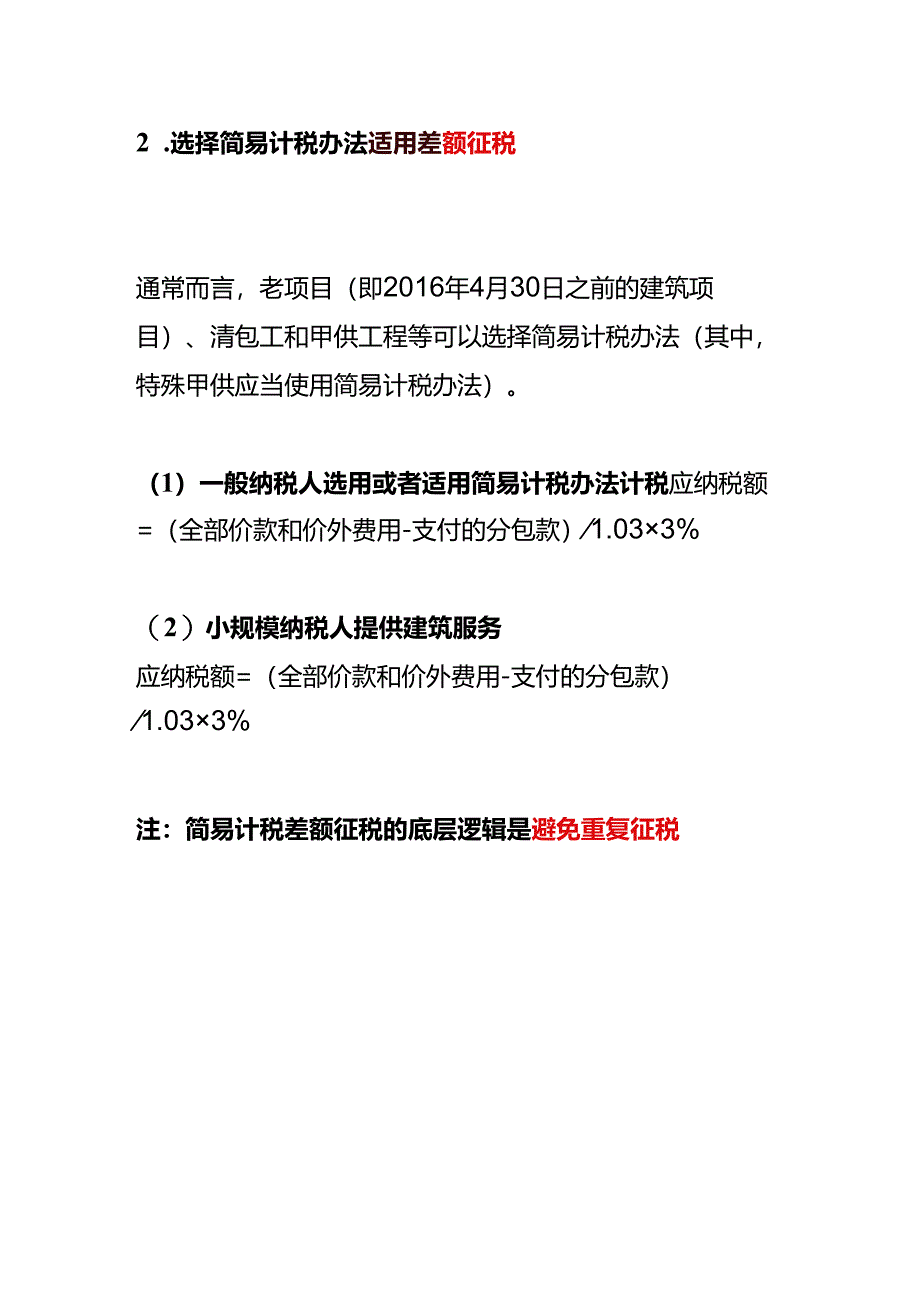 2 .选择简易计税办法适用差额征税

通常而言，老项目（即2016年4月30日之前的建筑项目）、清包工和甲供工程等可以选择简易计税办法（其中，特殊甲供应当使用简易计税办法）。

（1）一般纳税人选用或者适用简易计税办法计税应纳税额=（全部价款和价外费用-支付的分包款）/1.03×3%

（2）小规模纳税人提供建筑服务
应纳税额=（全部价款和价外费用-支付的分包款）/1.03×3%

注：简易计税差额征税的底层逻辑是避免重复征税